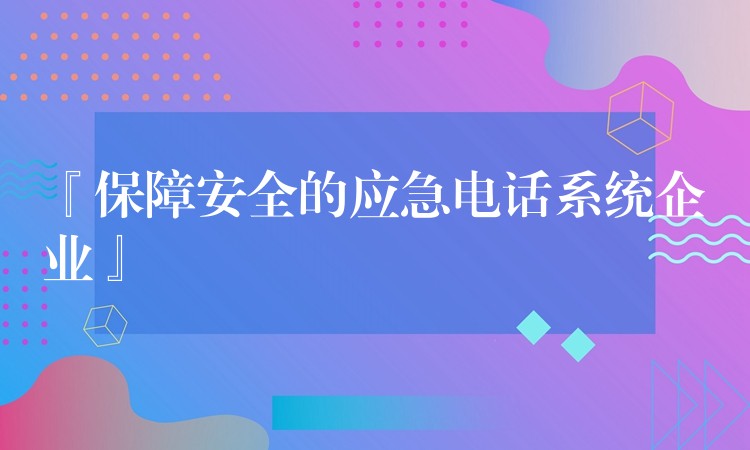 『保障安全的应急电话系统企业』